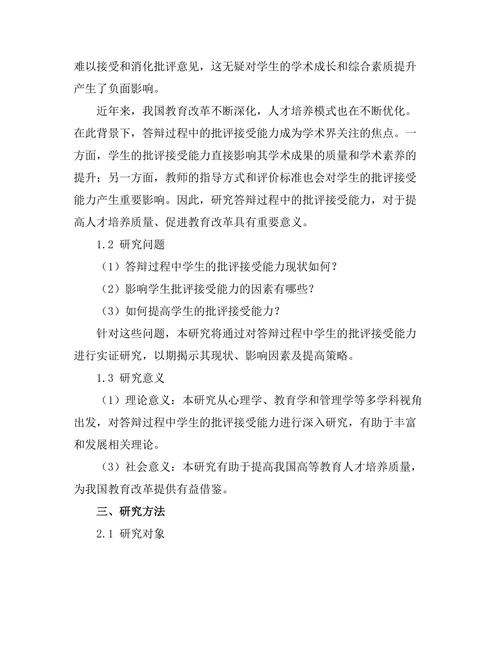 难以接受和消化批评意见，这无疑对学生的学术成长和综合素质提升产生了负面影响。

近年来，我国教育改革不断深化，人才培养模式也在不断优化。在此背景下，答辩过程中的批评接受能力成为学术界关注的焦点。一方面，学生的批评接受能力直接影响其学术成果的质量和学术素养的提升；另一方面，教师的指导方式和评价标准也会对学生的批评接受能力产生重要影响。因此，研究答辩过程中的批评接受能力，对于提高人才培养质量、促进教育改革具有重要意义。

1.2 研究问题

（1）答辩过程中学生的批评接受能力现状如何？

（2）影响学生批评接受能力的因素有哪些？

（3）如何提高学生的批评接受能力？

针对这些问题，本研究将通过对答辩过程中学生的批评接受能力进行实证研究，以期揭示其现状、影响因素及提高策略。

1.3 研究意义

（1）理论意义：本研究从心理学、教育学和管理学等多学科视角出发，对答辩过程中学生的批评接受能力进行深入研究，有助于丰富和发展相关理论。

（3）社会意义：本研究有助于提高我国高等教育人才培养质量，为我国教育改革提供有益借鉴。

三、研究方法

2.1 研究对象